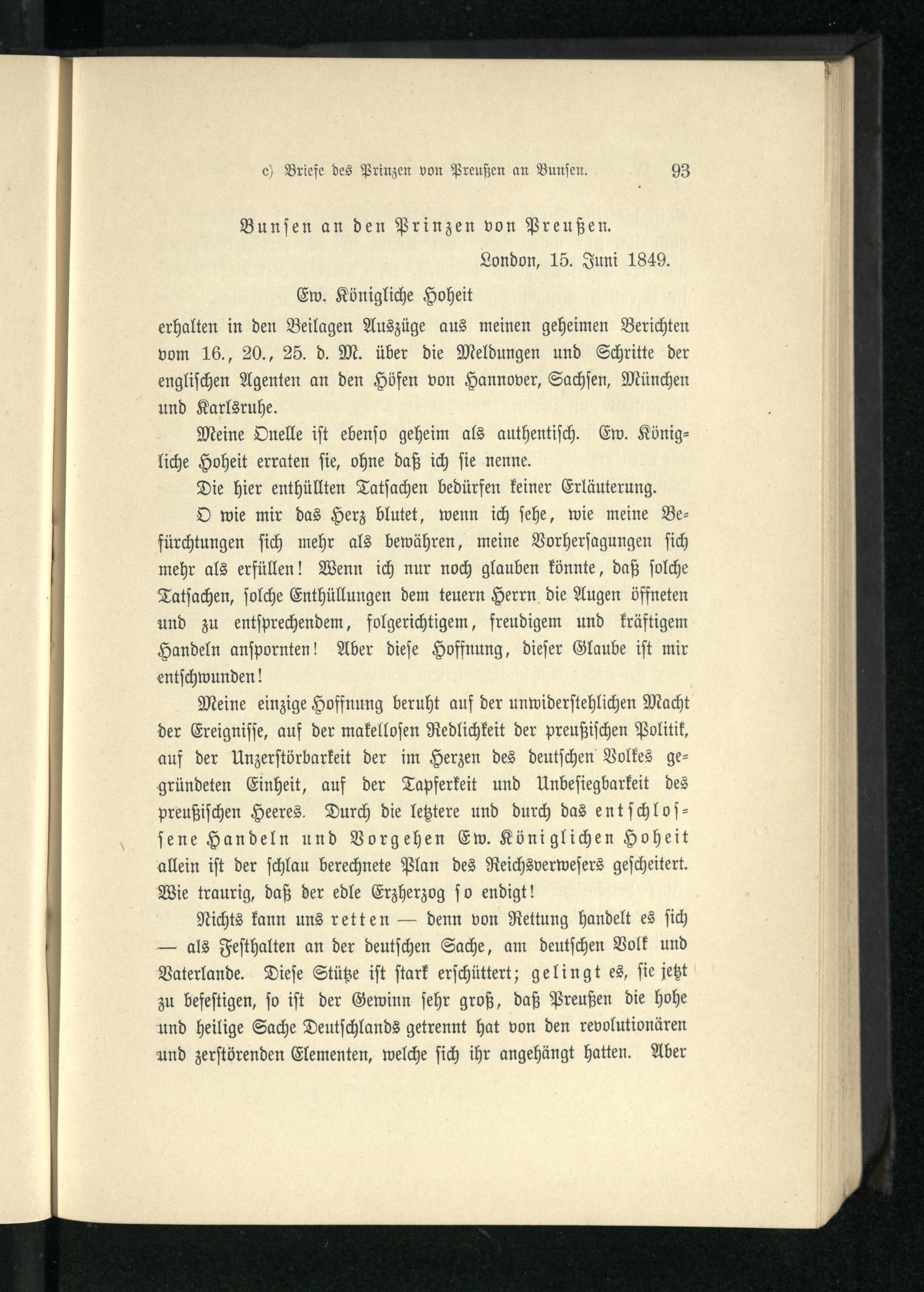 c) Briefe des Prinzen von Preußen an Bunsen. 93

Bunsen an den Prinzen von Preußen.

London, 15. Juni 1849.

Ew. Königliche Hoheit

erhalten in den Beilagen Auszüge aus meinen geheimen Berichten vom 16., 20., 25. d. M. über die Meldungen und Schritte der englischen Agenten an den Höfen von Hannover, Sachsen, München und Karlsruhe.

Meine Quelle ist ebenso geheim als authentisch. Ew. Königliche Hoheit erraten sie, ohne daß ich sie nenne.

Die hier enthüllten Tatsachen bedürfen keiner Erläuterung.

O wie mir das Herz blutet, wenn ich sehe, wie meine Befürchtungen sich mehr als bewähren, meine Vorhersagungen sich mehr als erfüllen! Wenn ich nur noch glauben könnte, daß solche Tatsachen, solche Enthüllungen dem teuern Herrn die Augen öffneten und zu entsprechendem, folgerichtigem, freudigem und kräftigem Handeln anspornten! Aber diese Hoffnung, dieser Glaube ist mir entschwunden!

Meine einzige Hoffnung beruht auf der unwiderstehlichen Macht der Ereignisse, auf der makellosen Redlichkeit der preußischen Politik, auf der Unzerstörbarkeit der im Herzen des deutschen Volkes gegründeten Einheit, auf der Tapferkeit und Unbesiegbarkeit des preußischen Heeres. Durch die letztere und durch das entschlossene Handeln und Vorgehen Ew. Königlichen Hoheit allein ist der schlau berechnete Plan des Reichsverwesers gescheitert. Wie traurig, daß der edle Erzherzog so endigt!

Nichts kann uns retten — denn von Rettung handelt es sich — als Festhalten an der deutschen Sache, am deutschen Volk und Vaterlande. Diese Stütze ist stark erschüttert; gelingt es, sie jetzt zu befestigen, so ist der Gewinn sehr groß, daß Preußen die hohe und heilige Sache Deutschlands getrennt hat von den revolutionären und zerstörenden Elementen, welche sich ihr angehängt hatten. Aber